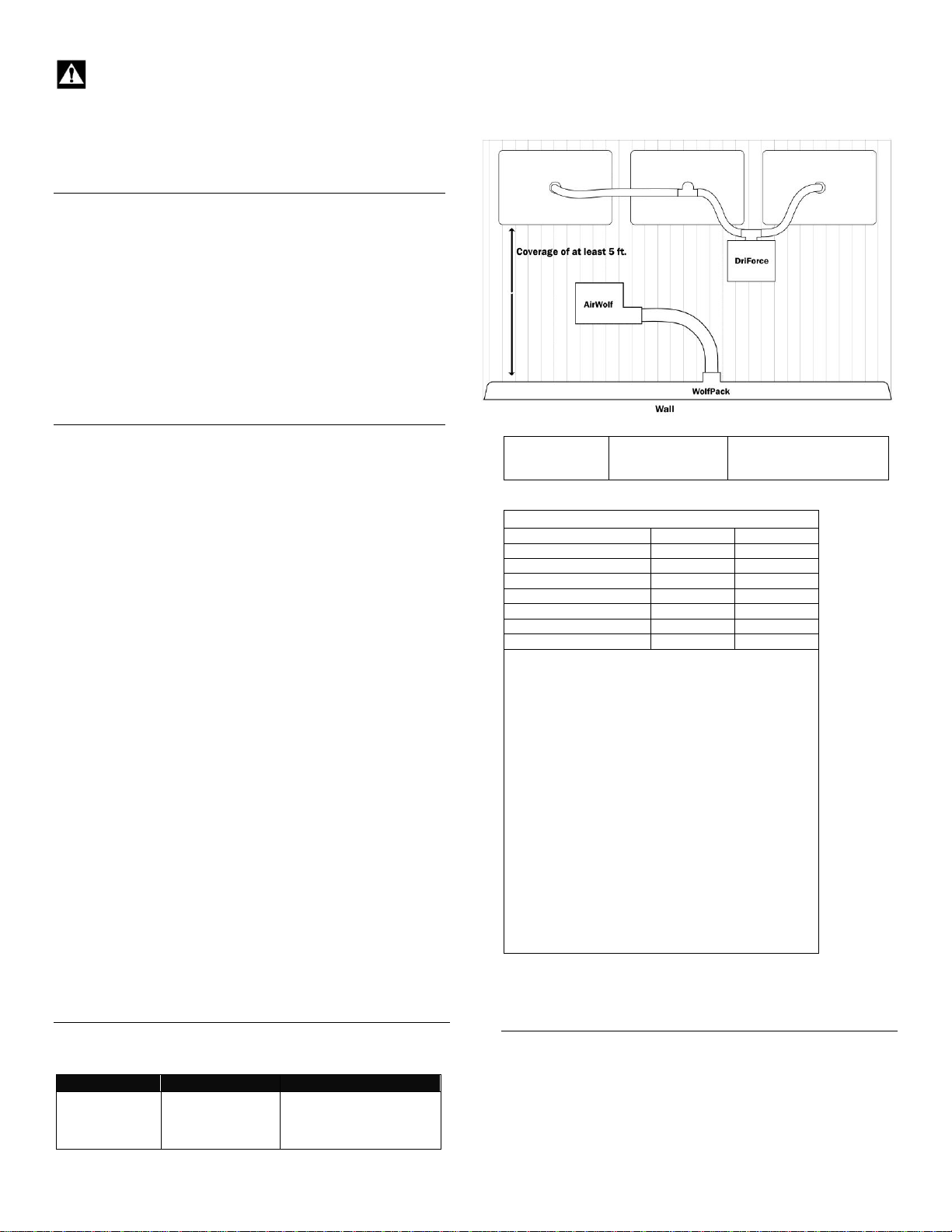 Coverage of at least 5 ft.

DriForce

AirWolf

WolfPack

Wall